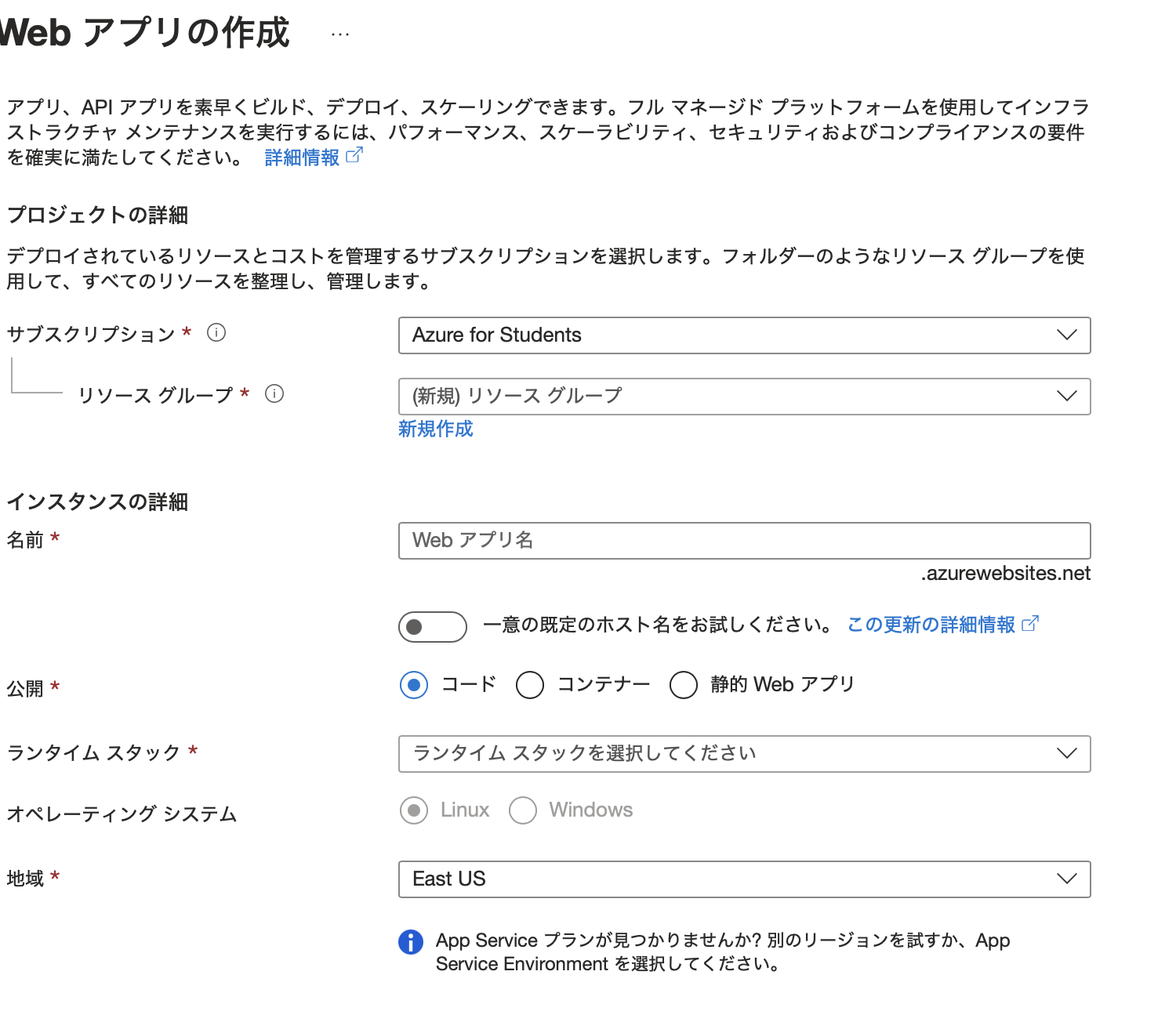 Web アプリの作成 ...

アプリ、API アプリを素早くビルド、デプロイ、スケーリングできます。フル マネージド プラットフォームを使用してインフラストラクチャ メンテナンスを実行するには、パフォーマンス、スケーラビリティ、セキュリティおよびコンプライアンスの要件を確実に満たしてください。 詳細情報

プロジェクトの詳細

デプロイされているリソースとコストを管理するサブスクリプションを選択します。フォルダーのようなリソース グループを使用して、すべてのリソースを整理し、管理します。

サブスクリプション *
Azure for Students

リソース グループ *
(新規) リソース グループ
新規作成

インスタンスの詳細

名前 *
Web アプリ名
.azurewebsites.net

一意の既定のホスト名をお試しください。 この更新の詳細情報

公開 *
コード
コンテナー
静的 Web アプリ

ランタイム スタック *
ランタイム スタックを選択してください

オペレーティング システム
Linux
Windows

地域 *
East US

App Service プランが見つかりませんか? 別のリージョンを試すか、App Service Environment を選択してください。